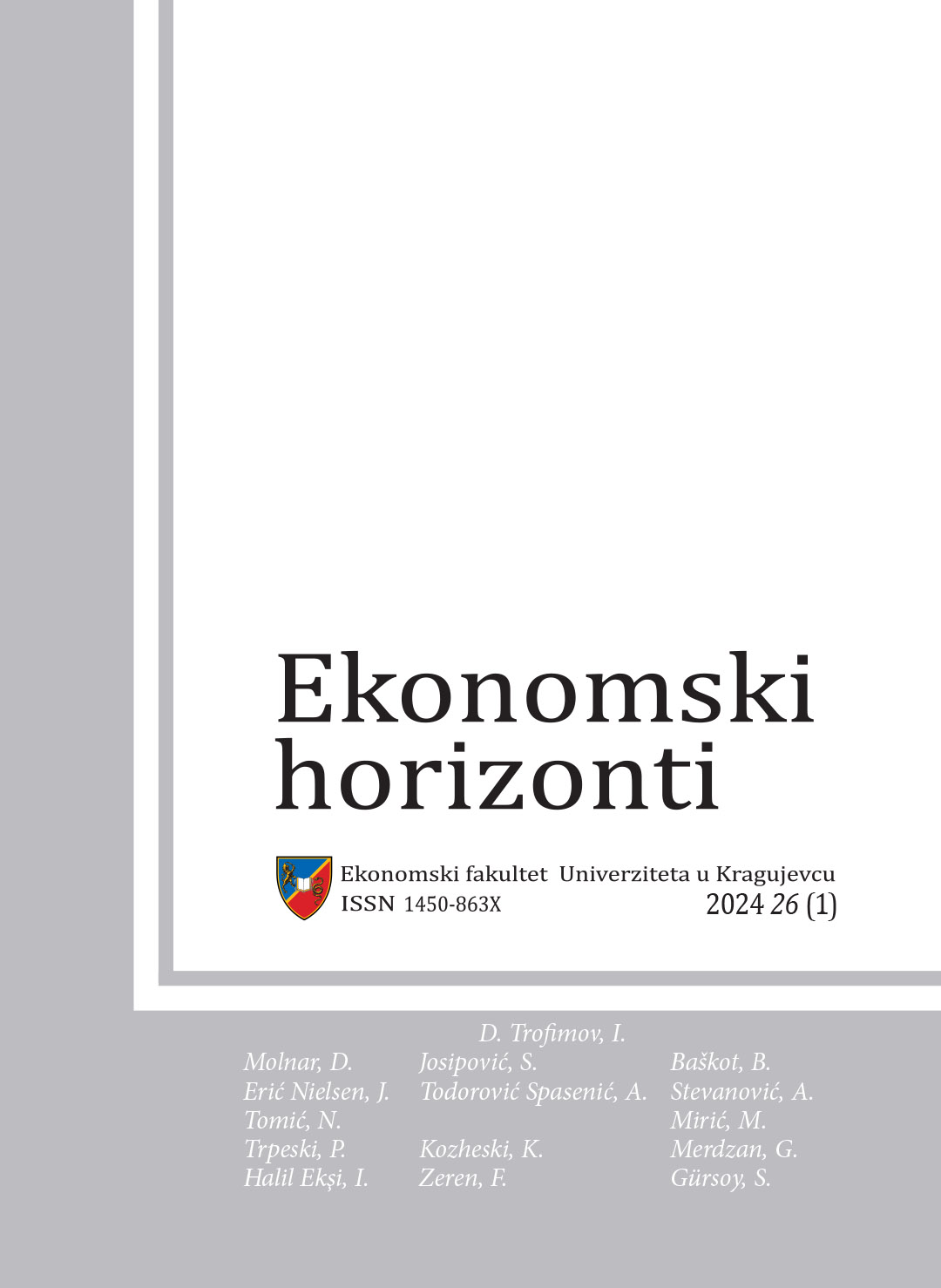 Ekonomski horizonti

Ekonomski fakultet Univerziteta u Kragujevcu
ISSN 1450-863X
2024 26 (1)

D. Trofimov, I.

Molnar, D.
Erić Nielsen, J.
Tomić, N.
Trpeski, P.
Halil Ekşi, I.

Josipović, S.
Todorović Spasenić, A.
Kozheski, K.
Zeren, F.

Baškot, B.
Stevanović, A.
Mirić, M.
Merdzan, G.
Gürsoy, S.